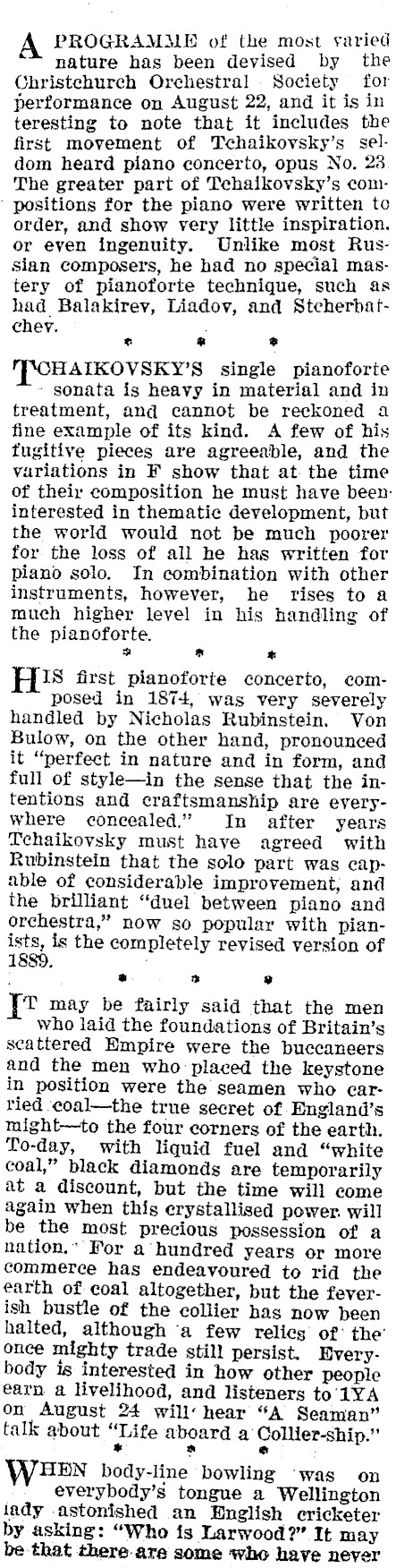 A PROGRAMME of the most varied nature has been devised by the Christchurch Orchestral Society for performance on August 22, and it is interesting to note that it includes the first movement of Tchaikovsky's seldom heard piano concerto, opus No. 23. The greater part of Tchaikovsky's compositions for the piano were written to order, and show very little inspiration. or even ingenuity. Unlike most Russian composers, he had no special mastery of pianoforte technique, such as had Balakirev, Liadov, and Stcherbatchev.

* * *

TCHAIKOVSKY'S single pianoforte sonata is heavy in material and in treatment, and cannot be reckoned a fine example of its kind. A few of his fugitive pieces are agreeable, and the variations in F show that at the time of their composition he must have been interested in thematic development, but the world would not be much poorer for the loss of all he has written for piano solo. In combination with other instruments, however, he rises to a much higher level in his handling of the pianoforte.

* * *

HIS first pianoforte concerto, composed in 1874, was very severely handled by Nicholas Rubinstein. Von Bulow, on the other hand, pronounced it "perfect in nature and in form, and full of style—in the sense that the intentions and craftsmanship are everywhere concealed." In after years Tchaikovsky must have agreed with Rubinstein that the solo part was capable of considerable improvement, and the brilliant "duel between piano and orchestra," now so popular with pianists, is the completely revised version of 1889.

* * *

IT may be fairly said that the men who laid the foundations of Britain's scattered Empire were the buccaneers and the men who placed the keystone in position were the seamen who carried coal—the true secret of England's might—to the four corners of the earth. To-day, with liquid fuel and "white coal," black diamonds are temporarily at a discount, but the time will come again when this crystallised power will be the most precious possession of a nation. For a hundred years or more commerce has endeavoured to rid the earth of coal altogether, but the feverish bustle of the collier has now been halted, although a few relics of the once mighty trade still persist. Everybody is interested in how other people earn a livelihood, and listeners to 1YA on August 24 will hear "A Seaman" talk about "Life aboard a Collier-ship."

WHEN body-line bowling was on everybody's tongue a Wellington lady astonished an English cricketer by asking: "Who is Larwood?" It may be that there are some who have never